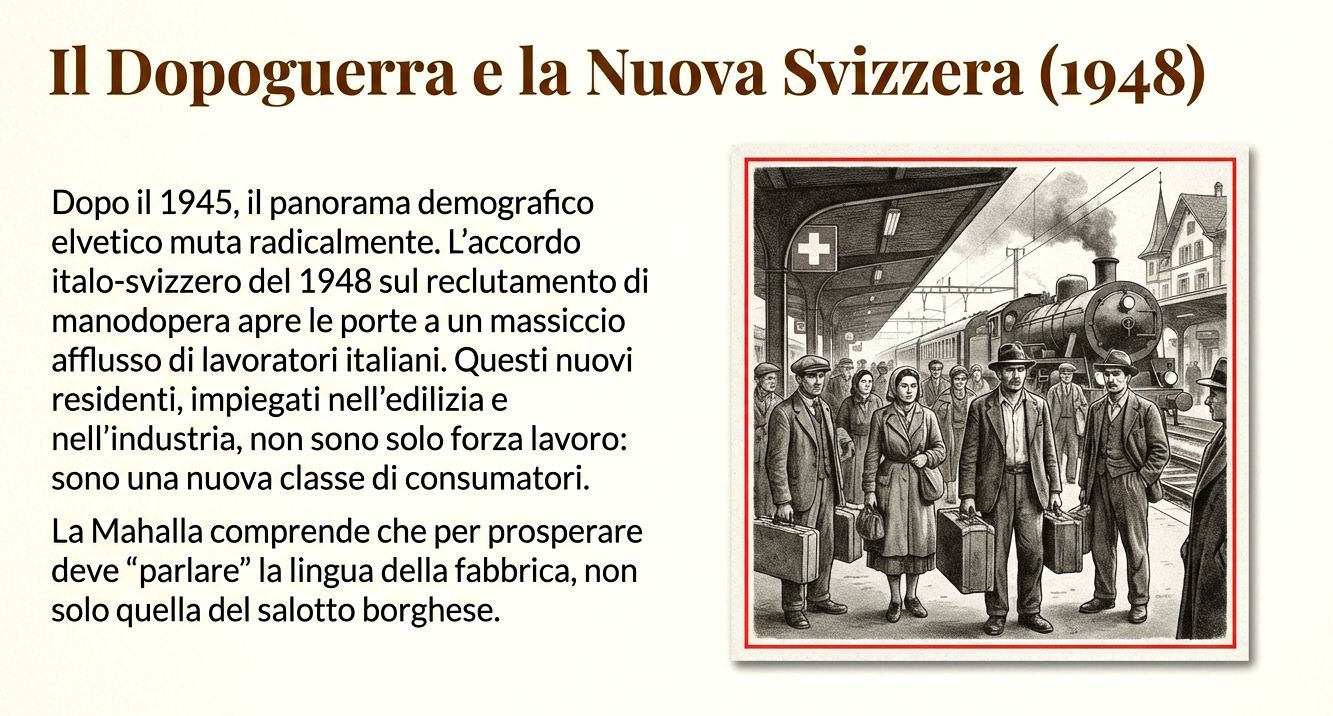 Il Dopoguerra e la Nuova Svizzera (1948)

Dopo il 1945, il panorama demografico elvetico muta radicalmente. L'accordo italo-svizzero del 1948 sul reclutamento di manodopera apre le porte a un massiccio afflusso di lavoratori italiani. Questi nuovi residenti, impiegati nell'edilizia e nell'industria, non sono solo forza lavoro: sono una nuova classe di consumatori.

La Mahalla comprende che per prosperare deve "parlare" la lingua della fabbrica, non solo quella del salotto borghese.